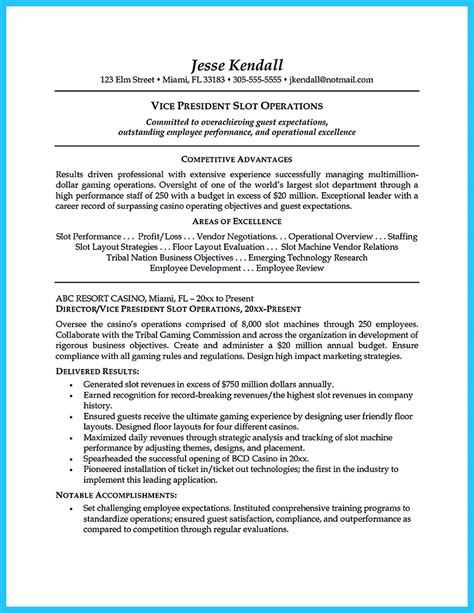 Jesse Kendall
123 Elm Street • Miami, FL 33183 • 305-555-5555 • jkendall@notmail.com

VICE PRESIDENT SLOT OPERATIONS

Committed to overachieving guest expectations, outstanding employee performance, and operational excellence

COMPETITIVE ADVANTAGES

Results driven professional with extensive experience successfully managing multimillion-dollar gaming operations. Oversight of one of the world's largest slot department through a high performance staff of 250 with a budget in excess of $20 million. Exceptional leader with a career record of surpassing casino operating objectives and guest expectations.

AREAS OF EXCELLENCE

Slot Performance . . . Profit/Loss . . . Vendor Negotiations. . . Operational Overview . . . Staffing
Slot Layout Strategies . . . Floor Layout Evaluation . . . Slot Machine Vendor Relations
Tribal Nation Business Objectives . . . Emerging Technology Research
Employee Development . . . Employee Review

ABC RESORT CASINO, Miami, FL – 20xx to Present
DIRECTOR/VICE PRESIDENT SLOT OPERATIONS, 20XX-PRESENT

Oversee the casino's operations comprised of 8,000 slot machines through 250 employees. Collaborate with the Tribal Gaming Commission and across the organization in development of rigorous business objectives. Create and administer a $20 million annual budget. Ensure compliance with all gaming rules and regulations. Design high impact marketing strategies.

DELIVERED RESULTS:
• Generated slot revenues in excess of $750 million dollars annually.
• Earned recognition for record-breaking revenues/the highest slot revenues in company history.
• Ensured guests receive the ultimate gaming experience by designing user friendly floor layouts. Designed floor layouts for four different casinos.
• Maximized daily revenues through strategic analysis and tracking of slot machine performance by adjusting themes, designs, and placement.
• Spearheaded the successful opening of BCD Casino in 20xx.
• Pioneered installation of ticket in/ticket out technologies; the first in the industry to implement this leading application.

NOTABLE ACCOMPLISHMENTS:
• Set challenging employee expectations. Instituted comprehensive training programs to standardize operations; ensured guest satisfaction, compliance, and outperformance as compared to competition through regular evaluations.